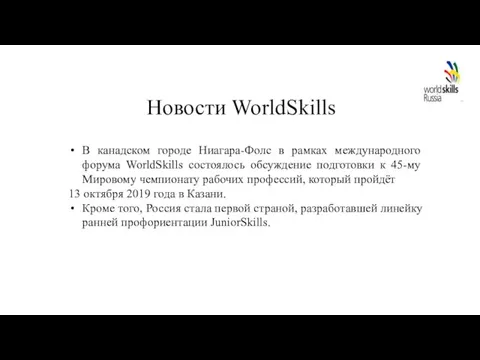 worldskills
Russia

Новости WorldSkills

• В канадском городе Ниагара-Фолс в рамках международного форума WorldSkills состоялось обсуждение подготовки к 45-му Мировому чемпионату рабочих профессий, который пройдёт
13 октября 2019 года в Казани.
• Кроме того, Россия стала первой страной, разработавшей линейку ранней профориентации JuniorSkills.